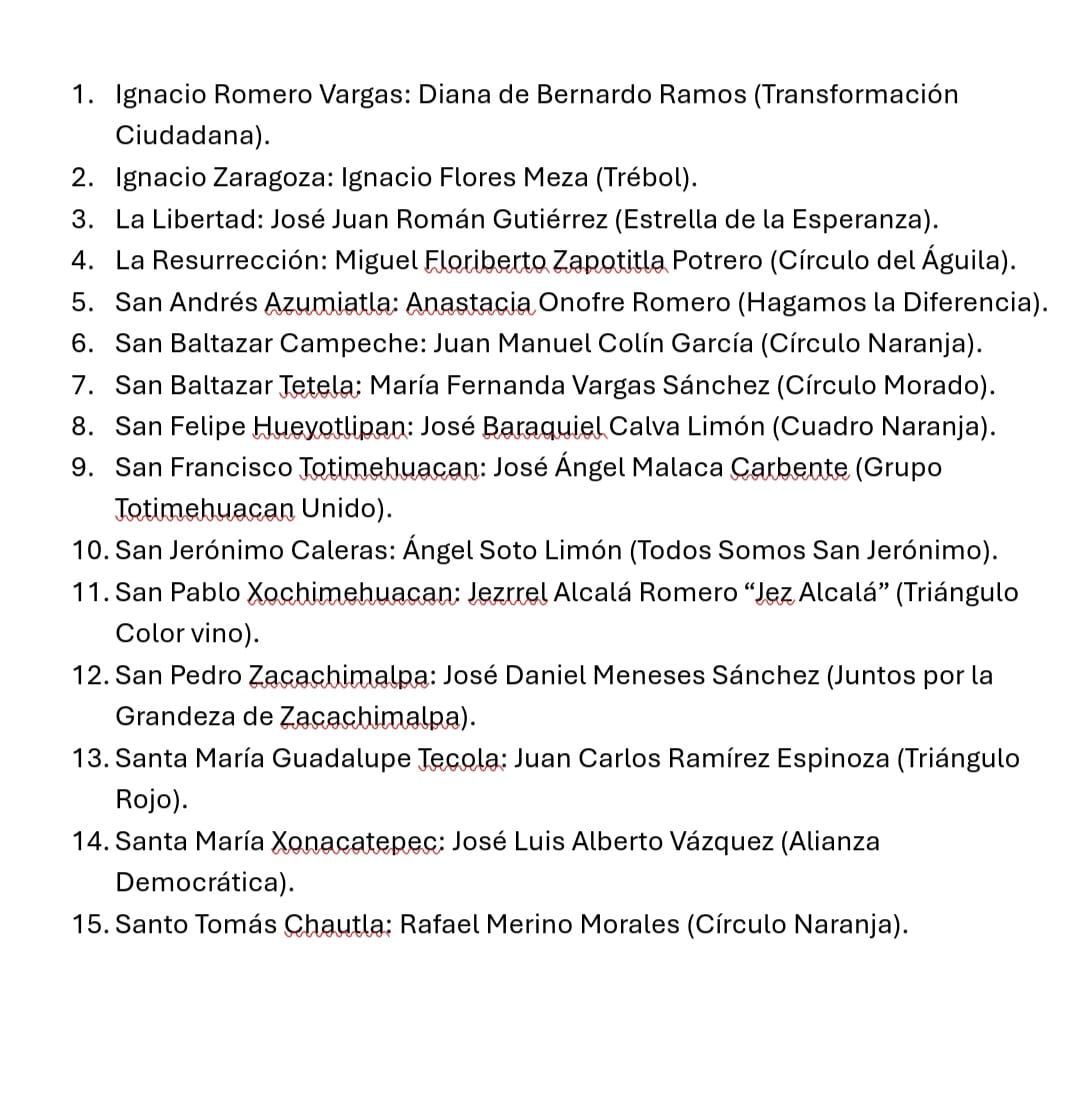 1. Ignacio Romero Vargas: Diana de Bernardo Ramos (Transformación Ciudadana).
2. Ignacio Zaragoza: Ignacio Flores Meza (Trébol).
3. La Libertad: José Juan Román Gutiérrez (Estrella de la Esperanza).
4. La Resurrección: Miguel Floriberto Zapotitla Potrero (Círculo del Águila).
5. San Andrés Azumiatla: Anastacia Onofre Romero (Hagamos la Diferencia).
6. San Baltazar Campeche: Juan Manuel Colín García (Círculo Naranja).
7. San Baltazar Tetela: María Fernanda Vargas Sánchez (Círculo Morado).
8. San Felipe Hueyotlipan: José Baraquiel Calva Limón (Cuadro Naranja).
9. San Francisco Totimehuacan: José Ángel Malaca Carbente (Grupo Totimehuacan Unido).
10. San Jerónimo Caleras: Ángel Soto Limón (Todos Somos San Jerónimo).
11. San Pablo Xochimehuacan: Jezrrel Alcalá Romero “Jez Alcalá” (Triángulo Color vino).
12. San Pedro Zacachimalpa: José Daniel Meneses Sánchez (Juntos por la Grandeza de Zacachimalpa).
13. Santa María Guadalupe Tecola: Juan Carlos Ramírez Espinoza (Triángulo Rojo).
14. Santa María Xonacatepec: José Luis Alberto Vázquez (Alianza Democrática).
15. Santo Tomás Chautla: Rafael Merino Morales (Círculo Naranja).